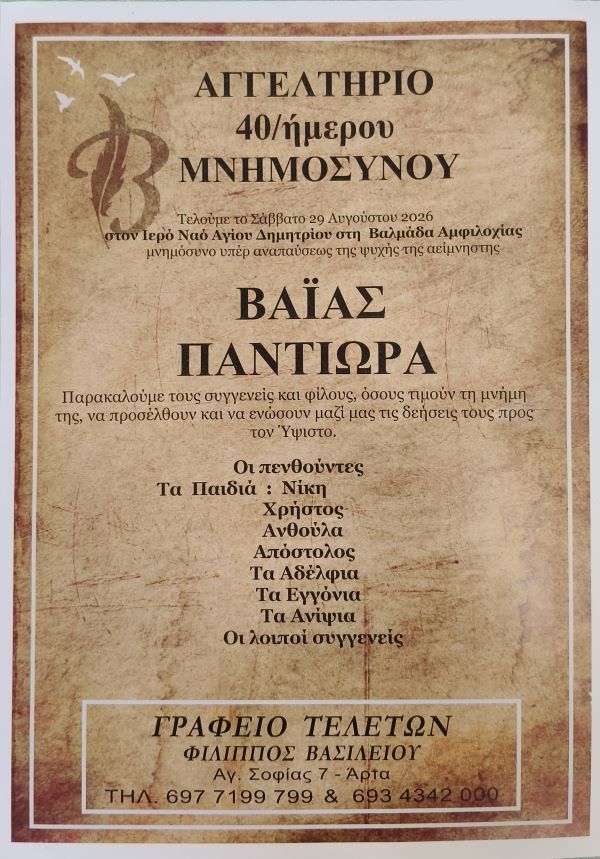 ΑΓΓΕΛΤΗΡΙΟ
40/ήμερου
ΜΝΗΜΟΣΥΝΟΥ

Τελούμε το Σάββατο 29 Αυγούστου 2026
στον Ιερό Ναό Αγίου Δημητρίου στη Βαλμάδα Αμφιλοχίας
μνημόσυνο υπέρ αναπαύσεως της ψυχής της αείμνηστης

ΒΑΪΑΣ
ΠΑΝΤΙΩΡΑ

Παρακαλούμε τους συγγενείς και φίλους, όσους τιμούν τη μνήμη της, να προσέλθουν και να ενώσουν μαζί μας τις δεήσεις τους προς τον Ύψιστο.

Οι πενθούντες
Τα Παιδιά : Νίκη
Χρήστος
Ανθούλα
Απόστολος
Τα Αδέλφια
Τα Εγγόνια
Τα Ανίψια
Οι λοιποί συγγενείς

ΓΡΑΦΕΙΟ ΤΕΛΕΤΩΝ
ΦΙΛΙΠΠΟΣ ΒΑΣΙΛΕΙΟΥ
Αγ. Σοφίας 7 - Άρτα
ΤΗΛ. 697 7199 799 & 693 4342 000